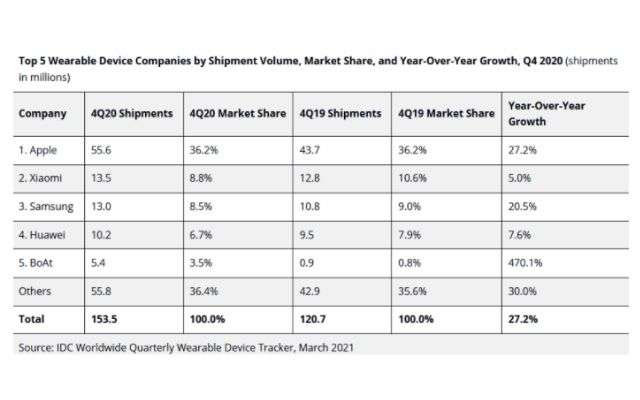 Top 5 Wearable Device Companies by Shipment Volume, Market Share, and Year-Over-Year Growth, Q4 2020 (shipments in millions)

| Company | 4Q20 Shipments | 4Q20 Market Share | 4Q19 Shipments | 4Q19 Market Share | Year-Over-Year Growth |
|---|---|---|---|---|---|
| 1. Apple | 55.6 | 36.2% | 43.7 | 36.2% | 27.2% |
| 2. Xiaomi | 13.5 | 8.8% | 12.8 | 10.6% | 5.0% |
| 3. Samsung | 13.0 | 8.5% | 10.8 | 9.0% | 20.5% |
| 4. Huawei | 10.2 | 6.7% | 9.5 | 7.9% | 7.6% |
| 5. BoAt | 5.4 | 3.5% | 0.9 | 0.8% | 470.1% |
| Others | 55.8 | 36.4% | 42.9 | 35.6% | 30.0% |
| Total | 153.5 | 100.0% | 120.7 | 100.0% | 27.2% |

Source: IDC Worldwide Quarterly Wearable Device Tracker, March 2021